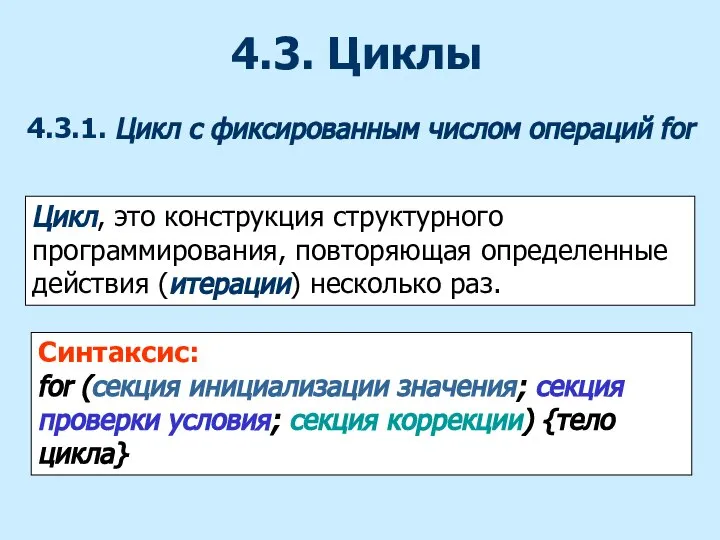 4.3. Циклы

4.3.1. Цикл с фиксированным числом операций for

Цикл, это конструкция структурного программирования, повторяющая определенные действия (итерации) несколько раз.

Синтаксис:
for (секция инициализации значения; секция проверки условия; секция коррекции) {тело цикла}